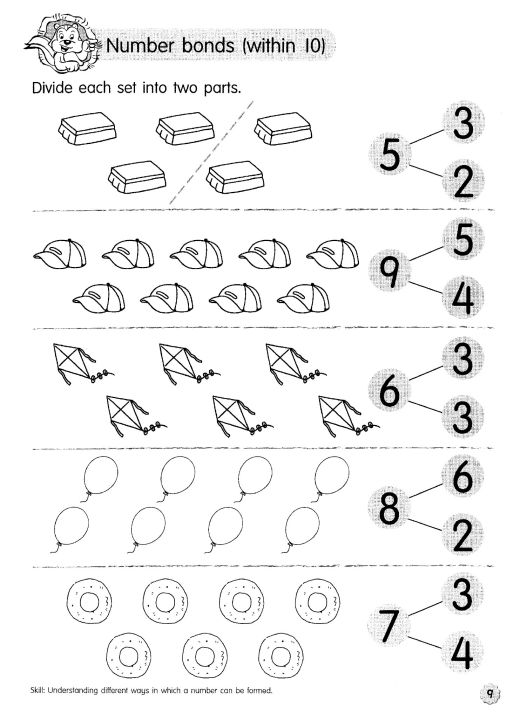 Number bonds (within 10)

Divide each set into two parts.

5
3
2

9
5
4

6
3
3

8
6
2

7
3
4

Skill: Understanding different ways in which a number can be formed.

9